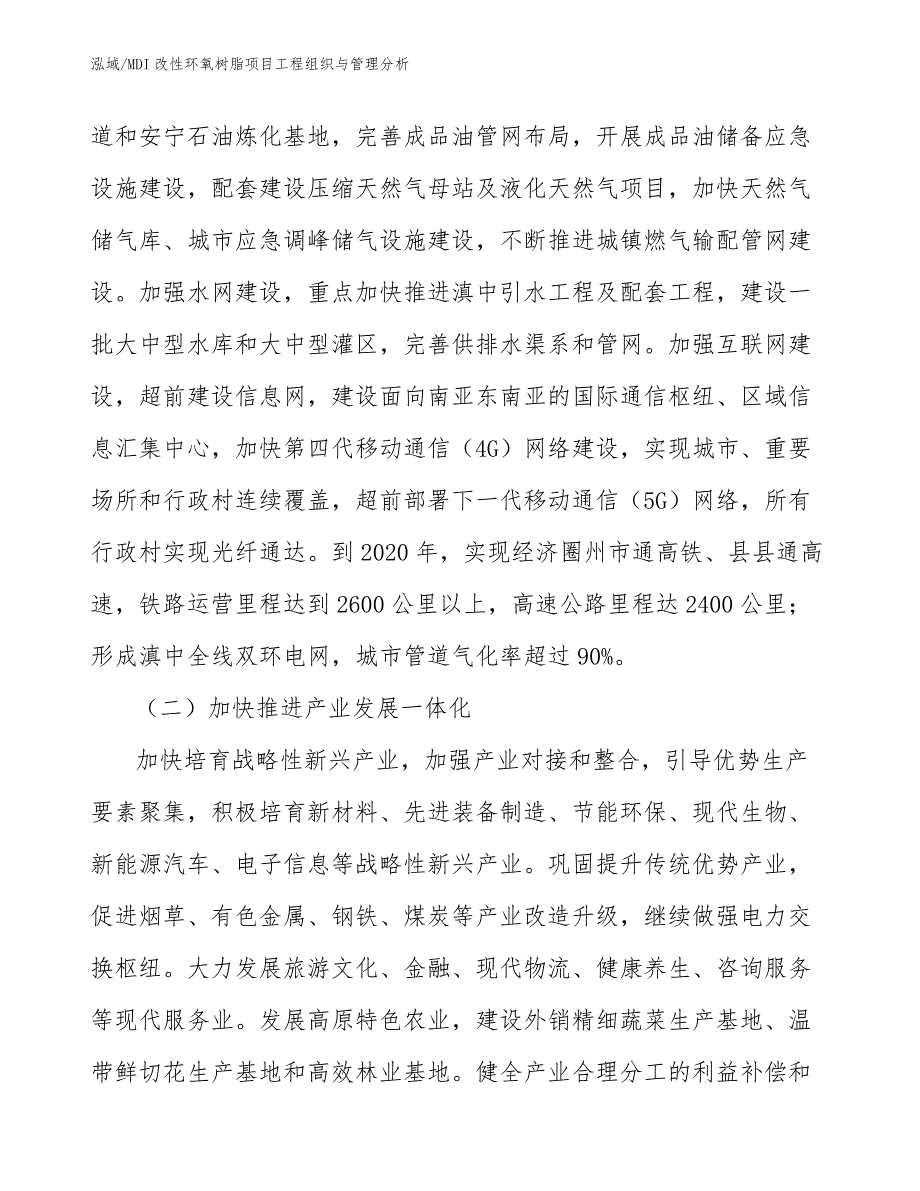 泓域/MDI 改性环氧树脂项目工程组织与管理分析

道和安宁石油炼化基地，完善成品油管网布局，开展成品油储备应急设施建设，配套建设压缩天然气母站及液化天然气项目，加快天然气储气库、城市应急调峰储气设施建设，不断推进城镇燃气输配管网建设。加强水网建设，重点加快推进滇中引水工程及配套工程，建设一批大中型水库和大中型灌区，完善供排水渠系和管网。加强互联网建设，超前建设信息网，建设面向南亚东南亚的国际通信枢纽、区域信息汇集中心，加快第四代移动通信（4G）网络建设，实现城市、重要场所和行政村连续覆盖，超前部署下一代移动通信（5G）网络，所有行政村实现光纤通达。到 2020 年，实现经济圈州市通高铁、县县通高速，铁路运营里程达到 2600 公里以上，高速公路里程达 2400 公里；形成滇中全线双环电网，城市管道气化率超过 90%。

（二）加快推进产业发展一体化

加快培育战略性新兴产业，加强产业对接和整合，引导优势生产要素聚集，积极培育新材料、先进装备制造、节能环保、现代生物、新能源汽车、电子信息等战略性新兴产业。巩固提升传统优势产业，促进烟草、有色金属、钢铁、煤炭等产业改造升级，继续做强电力交换枢纽。大力发展旅游文化、金融、现代物流、健康养生、咨询服务等现代服务业。发展高原特色农业，建设外销精细蔬菜生产基地、温带鲜切花生产基地和高效林业基地。健全产业合理分工的利益补偿和